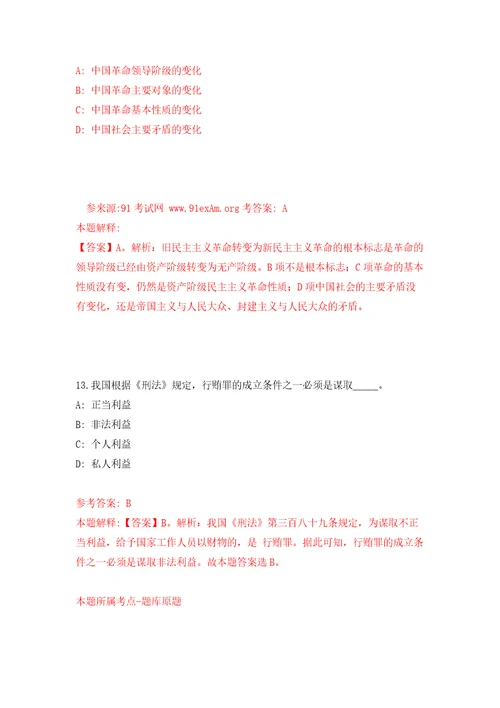 A: 中国革命领导阶级的变化

B: 中国革命主要对象的变化

C: 中国革命基本性质的变化

D: 中国社会主要矛盾的变化

参来源:91 考试网 www.91exAm.org 考答案: A

本题解释:

【答案】A。解析：旧民主主义革命转变为新民主主义革命的根本标志是革命的领导阶级已经由资产阶级转变为无产阶级。B 项不是根本标志；C 项革命的基本性质没有变，仍然是资产阶级民主主义革命性质；D 项中国社会的主要矛盾没有变化，还是帝国主义与人民大众、封建主义与人民大众的矛盾。

13.我国根据《刑法》规定，行贿罪的成立条件之一必须是谋取_____。

A: 正当利益

B: 非法利益

C: 个人利益

D: 私人利益

参考答案: B

本题解释:【答案】B。解析：我国《刑法》第三百八十九条规定，为谋取不正当利益，给予国家工作人员以财物的，是 行贿罪。据此可知，行贿罪的成立条件之一必须是谋取非法利益。故本题答案选 B。

本题所属考点-题库原题